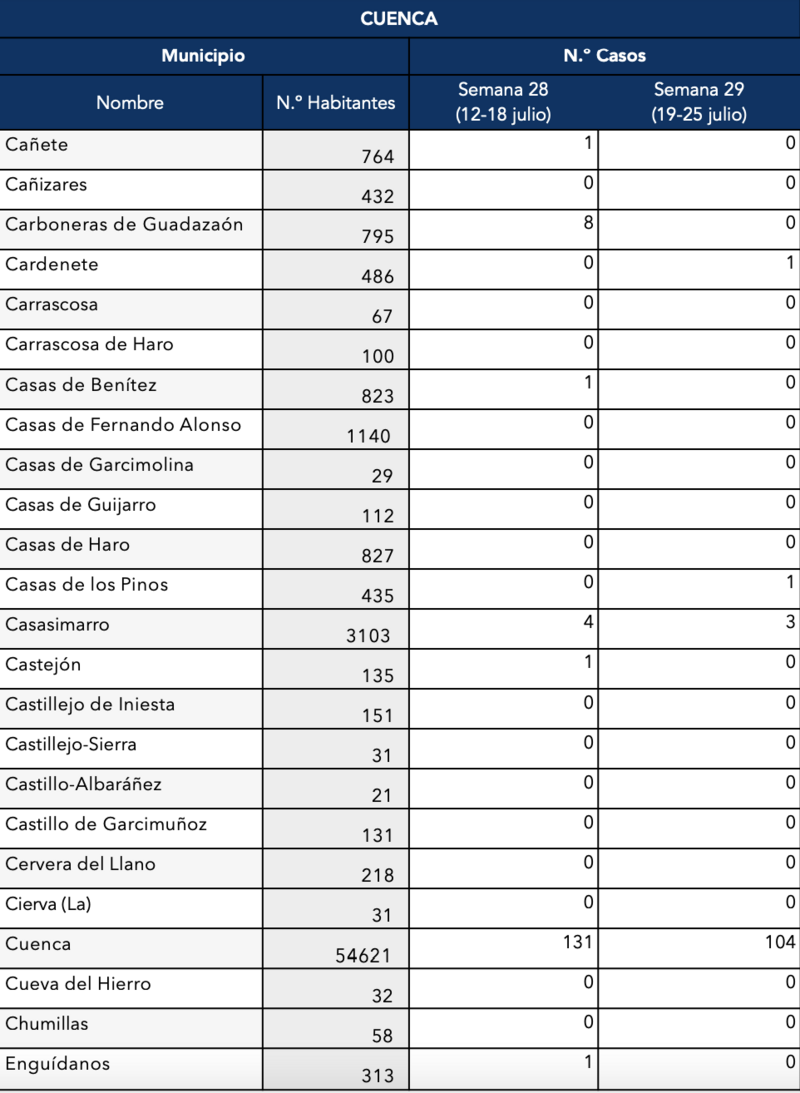 CUENCA

| Municipio | | N.º Casos | |
|---|---|---|---|
| Nombre | N.º Habitantes | Semana 28 (12-18 julio) | Semana 29 (19-25 julio) |
| Cañete | 764 | 1 | 0 |
| Cañizares | 432 | 0 | 0 |
| Carboneras de Guadazaón | 795 | 8 | 0 |
| Cardenete | 486 | 0 | 1 |
| Carrascosa | 67 | 0 | 0 |
| Carrascosa de Haro | 100 | 0 | 0 |
| Casas de Benítez | 823 | 1 | 0 |
| Casas de Fernando Alonso | 1140 | 0 | 0 |
| Casas de Garcimolina | 29 | 0 | 0 |
| Casas de Guijarro | 112 | 0 | 0 |
| Casas de Haro | 827 | 0 | 0 |
| Casas de los Pinos | 435 | 0 | 1 |
| Casasimarro | 3103 | 4 | 3 |
| Castejón | 135 | 1 | 0 |
| Castillejo de Iniesta | 151 | 0 | 0 |
| Castillejo-Sierra | 31 | 0 | 0 |
| Castillo-Albaráñez | 21 | 0 | 0 |
| Castillo de Garcimuñoz | 131 | 0 | 0 |
| Cervera del Llano | 218 | 0 | 0 |
| Cierva (La) | 31 | 0 | 0 |
| Cuenca | 54621 | 131 | 104 |
| Cueva del Hierro | 32 | 0 | 0 |
| Chumillas | 58 | 0 | 0 |
| Enguídanos | 313 | 1 | 0 |